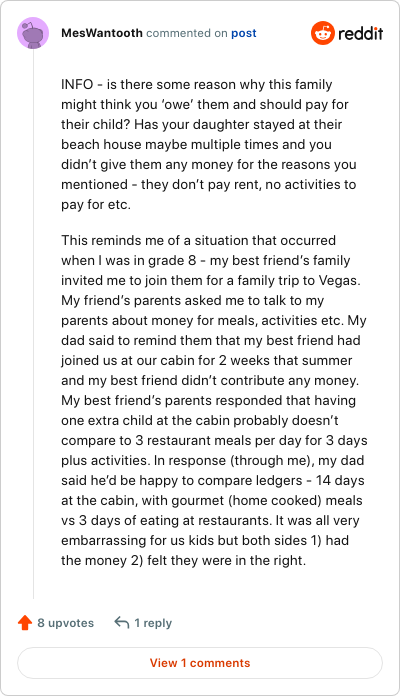 MesWantooth commented on post

reddit

INFO - is there some reason why this family might think you 'owe' them and should pay for their child? Has your daughter stayed at their beach house maybe multiple times and you didn't give them any money for the reasons you mentioned - they don't pay rent, no activities to pay for etc.

This reminds me of a situation that occurred when I was in grade 8 - my best friend's family invited me to join them for a family trip to Vegas. My friend's parents asked me to talk to my parents about money for meals, activities etc. My dad said to remind them that my best friend had joined us at our cabin for 2 weeks that summer and my best friend didn't contribute any money. My best friend's parents responded that having one extra child at the cabin probably doesn't compare to 3 restaurant meals per day for 3 days plus activities. In response (through me), my dad said he'd be happy to compare ledgers - 14 days at the cabin, with gourmet (home cooked) meals vs 3 days of eating at restaurants. It was all very embarrassing for us kids but both sides 1) had the money 2) felt they were in the right.

8 upvotes

1 reply

View 1 comments